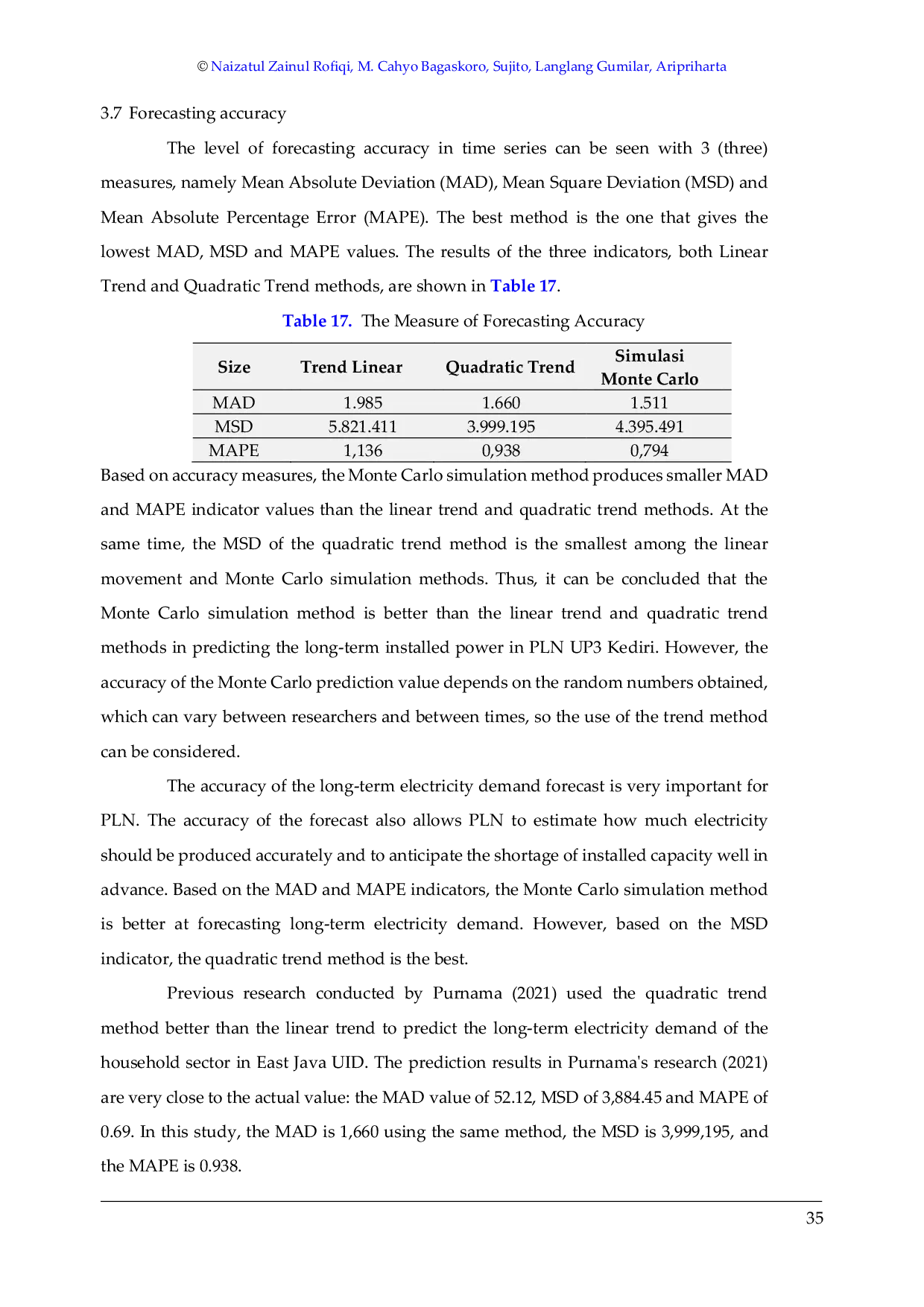 © Naizatul Zainul Rofiqi, M. Cahyo Bagaskoro, Sujito, Langlang Gumilar, Aripriharta

3.7 Forecasting accuracy

The level of forecasting accuracy in time series can be seen with 3 (three) measures, namely Mean Absolute Deviation (MAD), Mean Square Deviation (MSD) and Mean Absolute Percentage Error (MAPE). The best method is the one that gives the lowest MAD, MSD and MAPE values. The results of the three indicators, both Linear Trend and Quadratic Trend methods, are shown in Table 17.

Table 17. The Measure of Forecasting Accuracy

| Size | Trend Linear | Quadratic Trend | Simulasi Monte Carlo |
|---|---|---|---|
| MAD | 1.985 | 1.660 | 1.511 |
| MSD | 5.821.411 | 3.999.195 | 4.395.491 |
| MAPE | 1,136 | 0,938 | 0,794 |

Based on accuracy measures, the Monte Carlo simulation method produces smaller MAD and MAPE indicator values than the linear trend and quadratic trend methods. At the same time, the MSD of the quadratic trend method is the smallest among the linear movement and Monte Carlo simulation methods. Thus, it can be concluded that the Monte Carlo simulation method is better than the linear trend and quadratic trend methods in predicting the long-term installed power in PLN UP3 Kediri. However, the accuracy of the Monte Carlo prediction value depends on the random numbers obtained, which can vary between researchers and between times, so the use of the trend method can be considered.

The accuracy of the long-term electricity demand forecast is very important for PLN. The accuracy of the forecast also allows PLN to estimate how much electricity should be produced accurately and to anticipate the shortage of installed capacity well in advance. Based on the MAD and MAPE indicators, the Monte Carlo simulation method is better at forecasting long-term electricity demand. However, based on the MSD indicator, the quadratic trend method is the best.

Previous research conducted by Purnama (2021) used the quadratic trend method better than the linear trend to predict the long-term electricity demand of the household sector in East Java UID. The prediction results in Purnama's research (2021) are very close to the actual value: the MAD value of 52.12, MSD of 3,884.45 and MAPE of 0.69. In this study, the MAD is 1,660 using the same method, the MSD is 3,999,195, and the MAPE is 0.938.

35